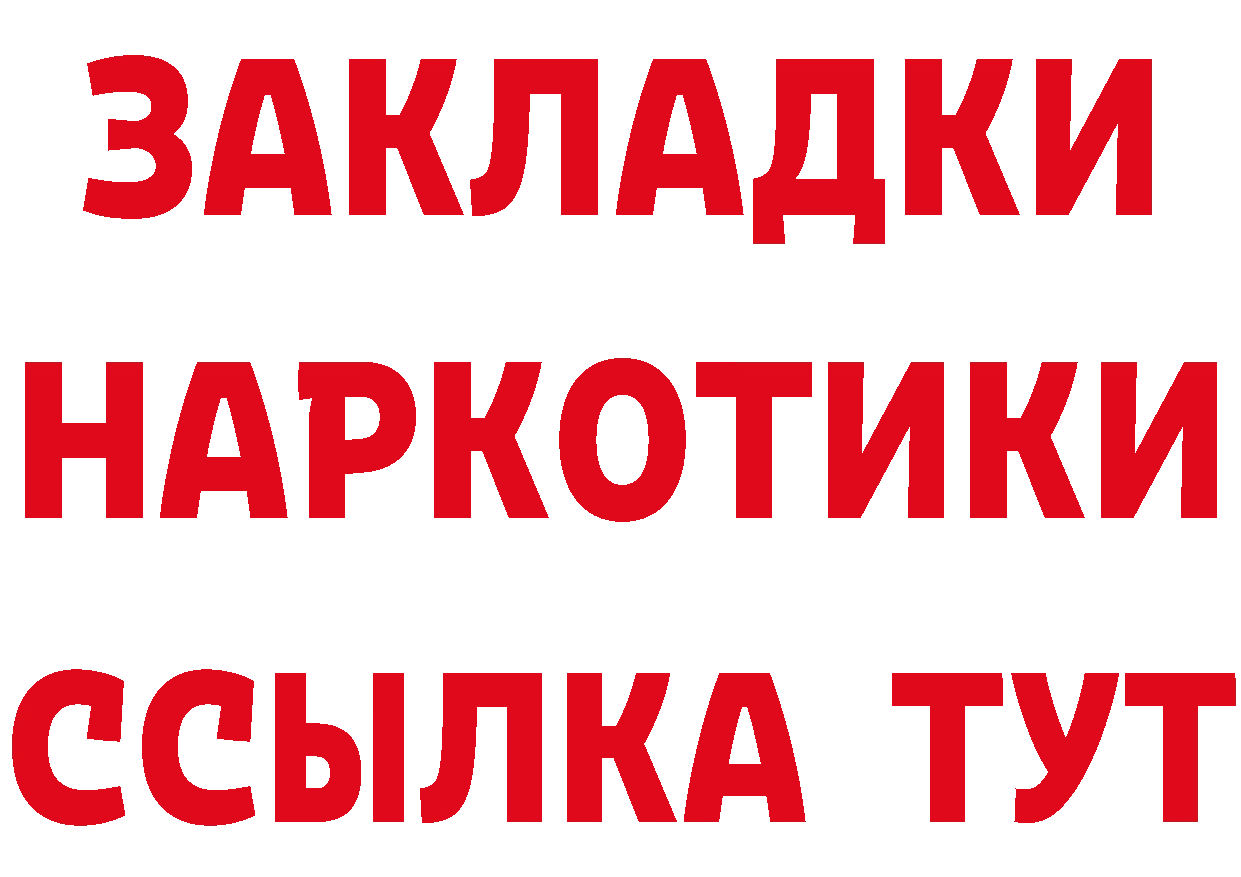 ЗАКЛАДКИ
НАРКОТИКИ
ССЫЛКА ТУТ